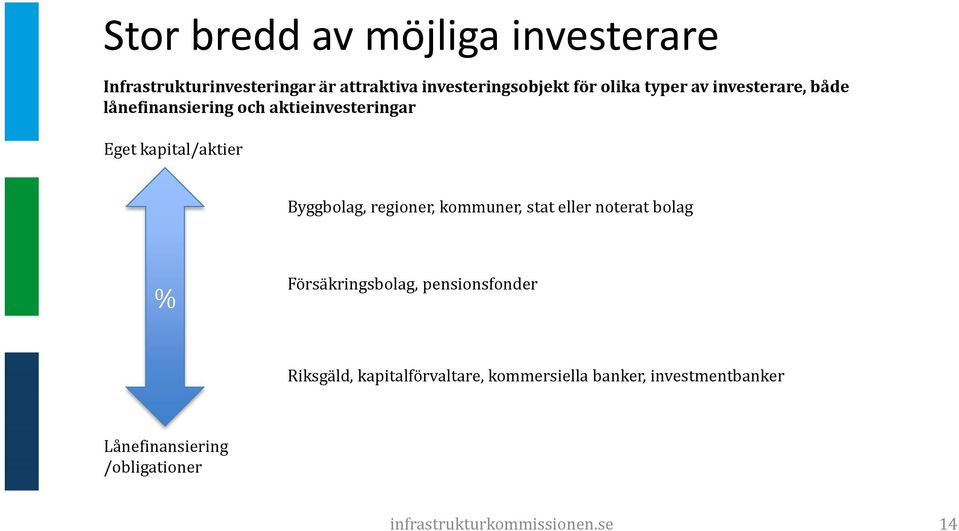 Stor bredd av möjliga investerare

Infrastrukturinvesteringar är attraktiva investeringsobjekt för olika typer av investerare, både lånefinansiering och aktieinvesteringar

Eget kapital/aktier

%

Byggbolag, regioner, kommuner, stat eller noterat bolag

Försäkringsbolag, pensionsfonder

Riksgäld, kapitalförvaltare, kommersiella banker, investmentbanker

Lånefinansiering /obligationer

infrastrukturkommissionen.se

14